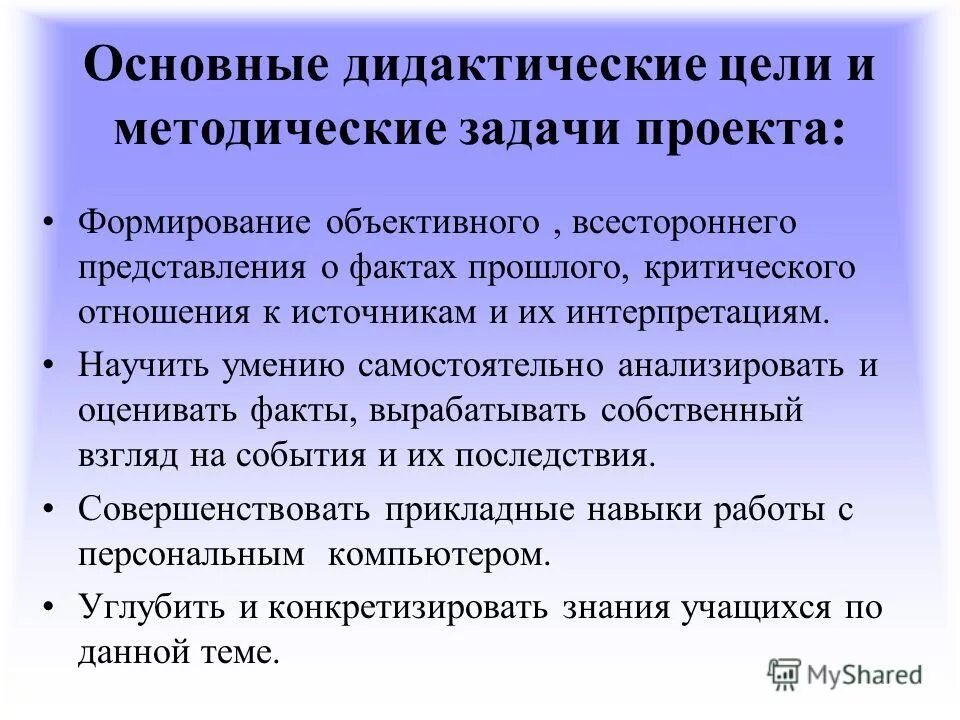 Основные дидактические цели и методические задачи проекта:

• Формирование объективного , всестороннего представления о фактах прошлого, критического отношения к источникам и их интерпретациям.

• Научить умению самостоятельно анализировать и оценивать факты, вырабатывать собственный взгляд на события и их последствия.

• Совершенствовать прикладные навыки работы с персональным компьютером.

• Углубить и конкретизировать знания учащихся по данной теме.

MyShared